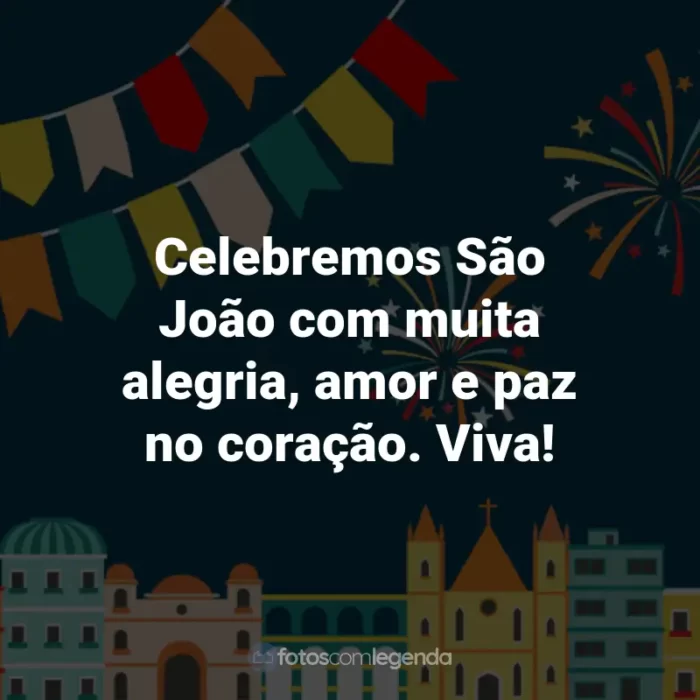 Celebremos São João com muita alegria, amor e paz no coração. Viva!

fotoscomlegenda